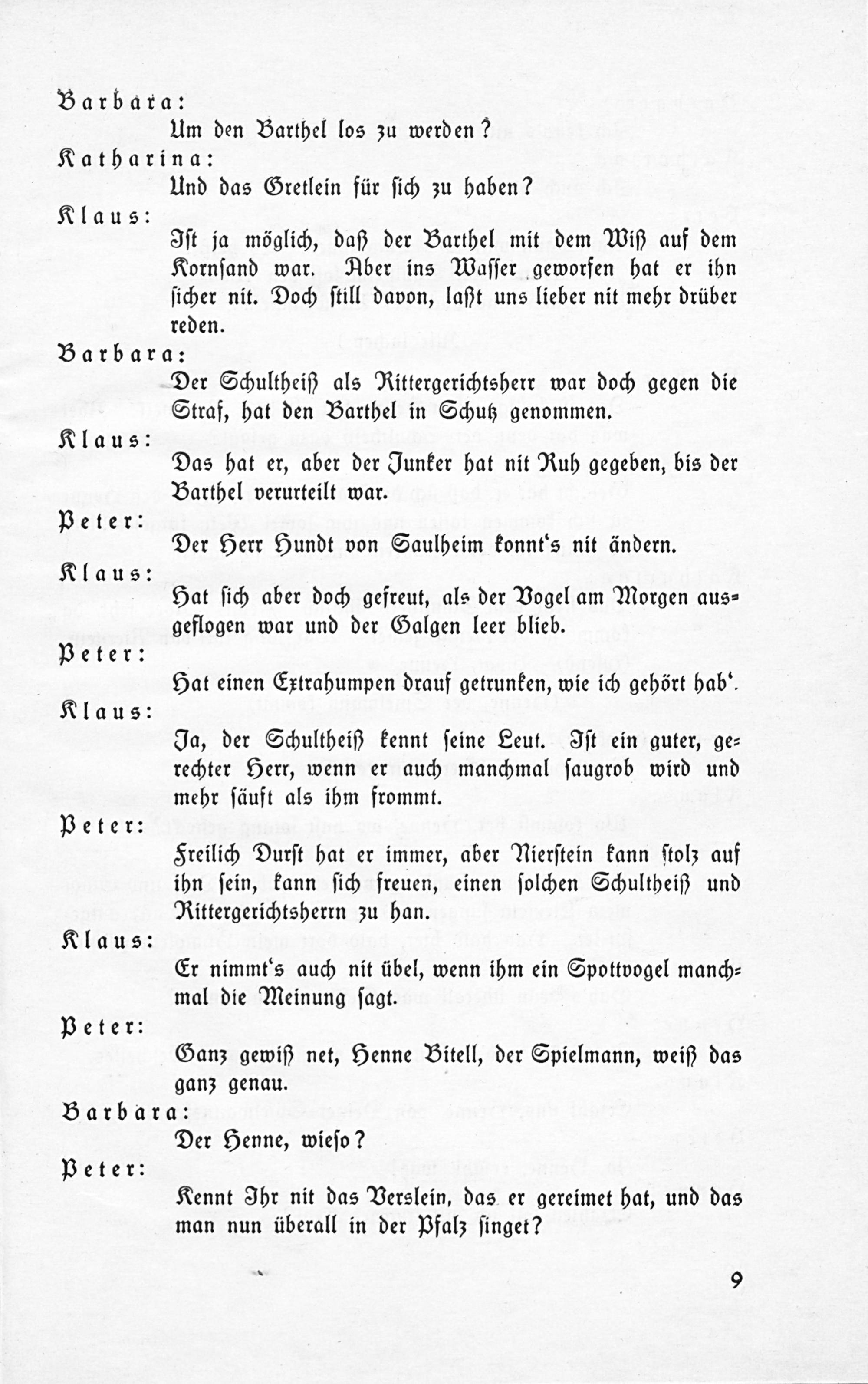 Barbara:

Um den Barthel los zu werden?

Katharina:

Und das Gretlein für sich zu haben?

Klaus:

Ist ja möglich, daß der Barthel mit dem Wiß auf dem Kornsand war. Aber ins Wasser geworfen hat er ihn sicher nit. Doch still davon, laßt uns lieber nit mehr drüber reden.

Barbara:

Der Schultheiß als Rittergerichtsherr war doch gegen die Straf, hat den Barthel in Schutz genommen.

Klaus:

Das hat er, aber der Junker hat nit Ruh gegeben, bis der Barthel verurteilt war.

Peter:

Der Herr Hundt von Saulheim konnt's nit ändern.

Klaus:

Hat sich aber doch gefreut, als der Vogel am Morgen ausgeflogen war und der Galgen leer blieb.

Peter:

Hat einen Extrahumpen drauf getrunken, wie ich gehört hab'.

Klaus:

Ja, der Schultheiß kennt seine Leut. Ist ein guter, gerechter Herr, wenn er auch manchmal saugrob wird und mehr säuft als ihm frommt.

Peter:

Freilich Durst hat er immer, aber Nierstein kann stolz auf ihn sein, kann sich freuen, einen solchen Schultheiß und Rittergerichtsherrn zu han.

Klaus:

Er nimmt's auch nit übel, wenn ihm ein Spottvogel manchmal die Meinung sagt.

Peter:

Ganz gewiß net, Henne Bitell, der Spielmann, weiß das ganz genau.

Barbara:

Der Henne, wieso?

Peter:

Kennt Ihr nit das Verslein, das er gereimet hat, und das man nun überall in der Pfalz singet?

9